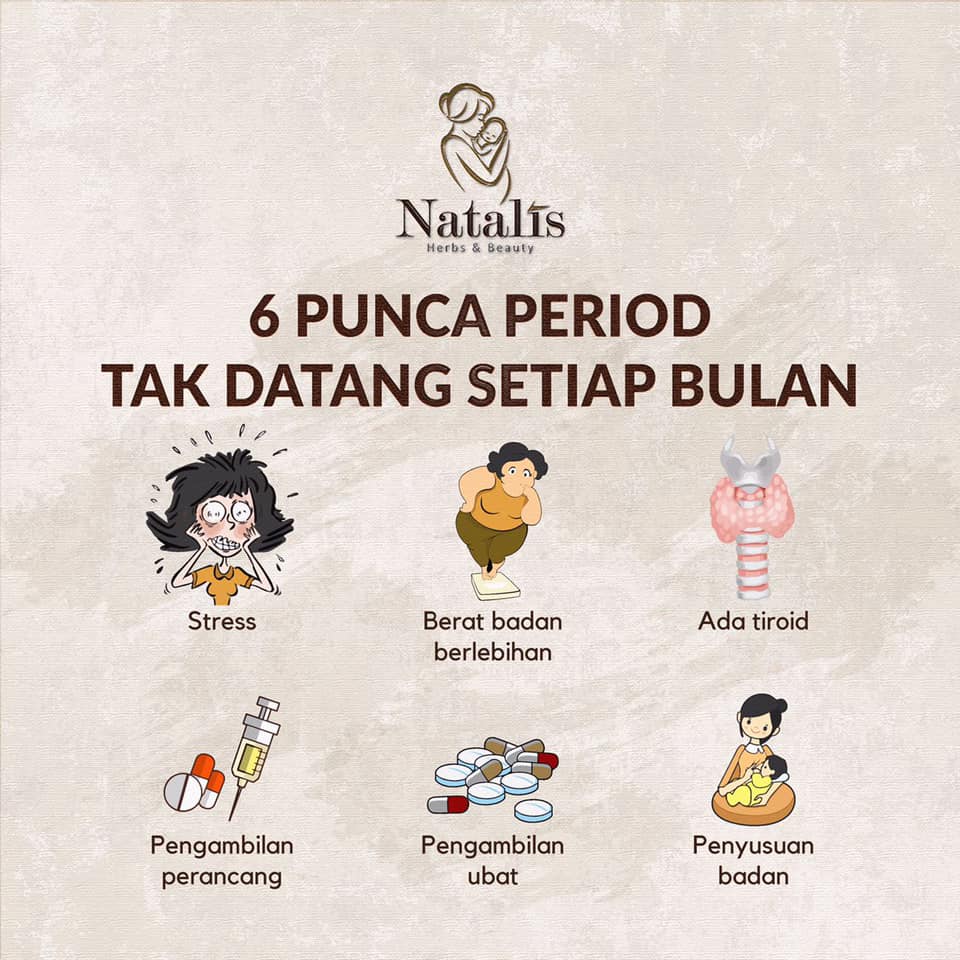 Natalis
Herbs & Beauty

6 PUNCA PERIOD
TAK DATANG SETIAP BULAN

Stress

Berat badan berlebihan

Ada tiroid

Pengambilan perancang

Pengambilan ubat

Penyusuan badan